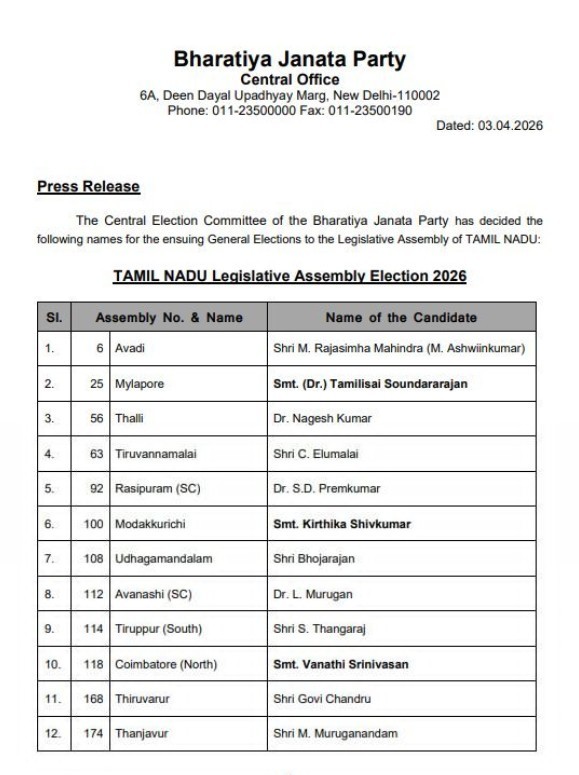 Bharatiya Janata Party
Central Office
6A, Deen Dayal Upadhyay Marg, New Delhi-110002
Phone: 011-23500000 Fax: 011-23500190

Dated: 03.04.2026

Press Release

The Central Election Committee of the Bharatiya Janata Party has decided the following names for the ensuing General Elections to the Legislative Assembly of TAMIL NADU:

TAMIL NADU Legislative Assembly Election 2026

| Sl. | Assembly No. & Name | | Name of the Candidate |
|---|---|---|---|
| 1. | 6 | Avadi | Shri M. Rajasimha Mahindra (M. Ashwiinkumar) |
| 2. | 25 | Mylapore | Smt. (Dr.) Tamilisai Soundararajan |
| 3. | 56 | Thalli | Dr. Nagesh Kumar |
| 4. | 63 | Tiruvannamalai | Shri C. Elumalai |
| 5. | 92 | Rasipuram (SC) | Dr. S.D. Premkumar |
| 6. | 100 | Modakkurichi | Smt. Kirthika Shivkumar |
| 7. | 108 | Udhagamandalam | Shri Bhojarajan |
| 8. | 112 | Avanashi (SC) | Dr. L. Murugan |
| 9. | 114 | Tiruppur (South) | Shri S. Thangaraj |
| 10. | 118 | Coimbatore (North) | Smt. Vanathi Srinivasan |
| 11. | 168 | Thiruvarur | Shri Govi Chandru |
| 12. | 174 | Thanjavur | Shri M. Muruganandam |